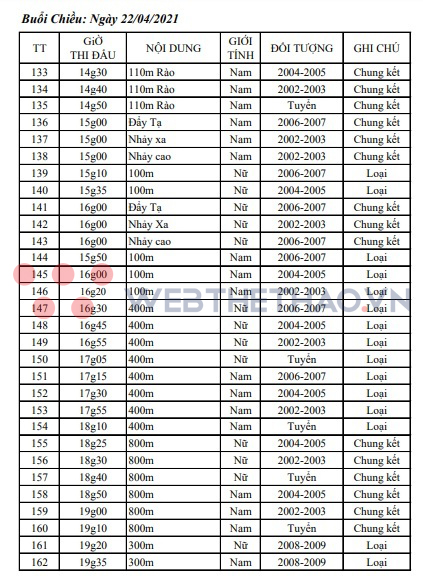 Buổi Chiều: Ngày 22/04/2021

| TT | GIỜ THI ĐẤU | NỘI DUNG | GIỚI TÍNH | ĐỐI TƯỢNG | GHI CHÚ |
|---|---|---|---|---|---|
| 133 | 14g30 | 110m Rào | Nam | 2004-2005 | Chung kết |
| 134 | 14g40 | 110m Rào | Nam | 2002-2003 | Chung kết |
| 135 | 14g50 | 110m Rào | Nam | Tuyển | Chung kết |
| 136 | 15g00 | Đẩy Tạ | Nam | 2006-2007 | Chung kết |
| 137 | 15g00 | Nhảy xa | Nam | 2002-2003 | Chung kết |
| 138 | 15g00 | Nhảy cao | Nam | 2002-2003 | Chung kết |
| 139 | 15g10 | 100m | Nữ | 2006-2007 | Loại |
| 140 | 15g35 | 100m | Nữ | 2004-2005 | Loại |
| 141 | 16g00 | Đẩy Tạ | Nữ | 2006-2007 | Chung kết |
| 142 | 16g00 | Nhảy Xa | Nữ | 2002-2003 | Chung kết |
| 143 | 16g00 | Nhảy cao | Nữ | 2006-2007 | Chung kết |
| 144 | 15g50 | 100m | Nam | 2006-2007 | Loại |
| 145 | 16g00 | 100m | Nam | 2004-2005 | Loại |
| 146 | 16g20 | 100m | Nam | 2002-2003 | Loại |
| 147 | 16g30 | 400m | Nữ | 2006-2007 | Loại |
| 148 | 16g45 | 400m | Nữ | 2004-2005 | Loại |
| 149 | 16g55 | 400m | Nữ | 2002-2003 | Loại |
| 150 | 17g05 | 400m | Nữ | Tuyển | Loại |
| 151 | 17g15 | 400m | Nam | 2006-2007 | Loại |
| 152 | 17g30 | 400m | Nam | 2004-2005 | Loại |
| 153 | 17g55 | 400m | Nam | 2002-2003 | Loại |
| 154 | 18g10 | 400m | Nam | Tuyển | Loại |
| 155 | 18g25 | 800m | Nữ | 2004-2005 | Chung kết |
| 156 | 18g30 | 800m | Nữ | 2002-2003 | Chung kết |
| 157 | 18g40 | 800m | Nữ | Tuyển | Chung kết |
| 158 | 18g50 | 800m | Nam | 2004-2005 | Chung kết |
| 159 | 19g00 | 800m | Nam | 2002-2003 | Chung kết |
| 160 | 19g10 | 800m | Nam | Tuyển | Chung kết |
| 161 | 19g20 | 300m | Nữ | 2008-2009 | Loại |
| 162 | 19g35 | 300m | Nam | 2008-2009 | Loại |

WEBTHETHAO.VN